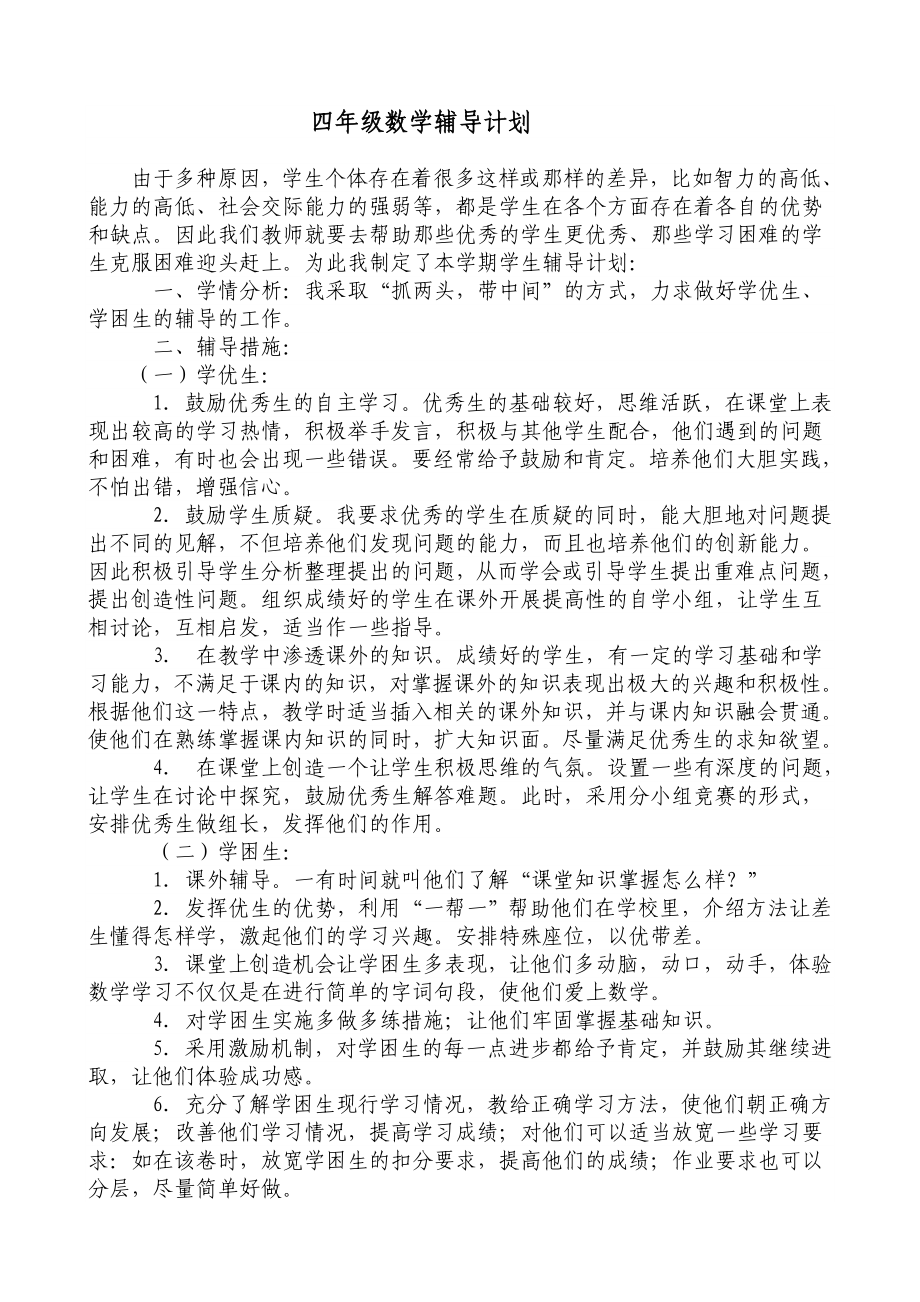 四年级数学辅导计划

由于多种原因，学生个体存在着很多这样或那样的差异，比如智力的高低、能力的高低、社会交际能力的强弱等，都是学生在各个方面存在着各自的优势和缺点。因此我们教师就要去帮助那些优秀的学生更优秀、那些学习困难的学生克服困难迎头赶上。为此我制定了本学期学生辅导计划：

一、学情分析：我采取“抓两头，带中间”的方式，力求做好学优生、学困生的辅导的工作。

二、辅导措施：

（一）学优生：

1. 鼓励优秀生的自主学习。优秀生的基础较好，思维活跃，在课堂上表现出较高的学习热情，积极举手发言，积极与其他学生配合，他们遇到的问题和困难，有时也会出现一些错误。要经常给予鼓励和肯定。培养他们大胆实践，不怕出错，增强信心。

2. 鼓励学生质疑。我要求优秀的学生在质疑的同时，能大胆地对问题提出不同的见解，不但培养他们发现问题的能力，而且也培养他们的创新能力。因此积极引导学生分析整理提出的问题，从而学会或引导学生提出重难点问题，提出创造性问题。组织成绩好的学生在课外开展提高性的自学小组，让学生互相讨论，互相启发，适当作一些指导。

3. 在教学中渗透课外的知识。成绩好的学生，有一定的学习基础和学习能力，不满足于课内的知识，对掌握课外的知识表现出极大的兴趣和积极性。根据他们这一特点，教学时适当插入相关的课外知识，并与课内知识融会贯通。使他们在熟练掌握课内知识的同时，扩大知识面。尽量满足优秀生的求知欲望。

4. 在课堂上创造一个让学生积极思维的气氛。设置一些有深度的问题，让学生在讨论中探究，鼓励优秀生解答难题。此时，采用分小组竞赛的形式，安排优秀生做组长，发挥他们的作用。

（二）学困生：

1. 课外辅导。一有时间就叫他们了解“课堂知识掌握怎么样？”

2. 发挥优生的优势，利用“一帮一”帮助他们在学校里，介绍方法让差生懂得怎样学，激起他们的学习兴趣。安排特殊座位，以优带差。

3. 课堂上创造机会让学困生多表现，让他们多动脑，动口，动手，体验数学学习不仅仅是在进行简单的字词句段，使他们爱上数学。

4. 对学困生实施多做多练措施；让他们牢固掌握基础知识。

5. 采用激励机制，对学困生的每一点进步都给予肯定，并鼓励其继续进取，让他们体验成功感。

6. 充分了解学困生现行学习情况，教给正确学习方法，使他们朝正确方向发展；改善他们学习情况，提高学习成绩；对他们可以适当放宽一些学习要求：如在该卷时，放宽学困生的扣分要求，提高他们的成绩；作业要求也可以分层，尽量简单好做。